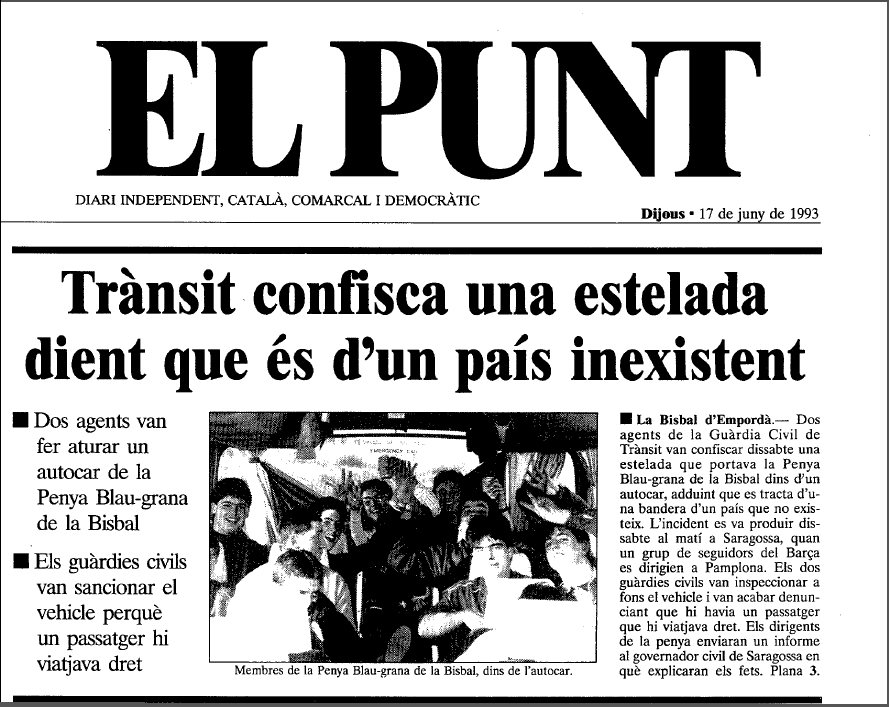 EL PUNT

DIARI INDEPENDENT, CATALÀ, COMARCAL I DEMOCRÀTIC

Dijous • 17 de juny de 1993

Trànsit confisca una estelada dient que és d'un país inexistent

■ Dos agents van fer aturar un autocar de la Penya Blau-grana de la Bisbal

■ Els guàrdies civils van sancionar el vehicle perquè un passatger hi viatjava dret

Membres de la Penya Blau-grana de la Bisbal, dins de l'autocar.

■ La Bisbal d'Empordà.— Dos agents de la Guàrdia Civil de Trànsit van confiscar dissabte una estelada que portava la Penya Blau-grana de la Bisbal dins d'un autocar, adduint que es tracta d'una bandera d'un país que no existeix. L'incident es va produir dissabte al matí a Saragossa, quan un grup de seguidors del Barça es dirigien a Pamplona. Els dos guàrdies civils van inspeccionar a fons el vehicle i van acabar denunciant que hi havia un passatger que hi viatjava dret. Els dirigents de la penya enviaran un informe al governador civil de Saragossa en què explicaran els fets. Plana 3.